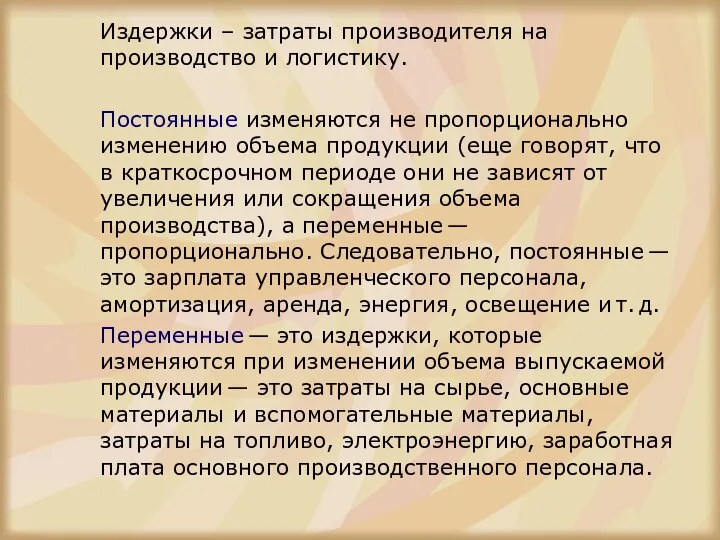 Издержки – затраты производителя на производство и логистику.

Постоянные изменяются не пропорционально изменению объема продукции (еще говорят, что в краткосрочном периоде они не зависят от увеличения или сокращения объема производства), а переменные — пропорционально. Следовательно, постоянные — это зарплата управленческого персонала, амортизация, аренда, энергия, освещение и т. д.

Переменные — это издержки, которые изменяются при изменении объема выпускаемой продукции — это затраты на сырье, основные материалы и вспомогательные материалы, затраты на топливо, электроэнергию, заработная плата основного производственного персонала.